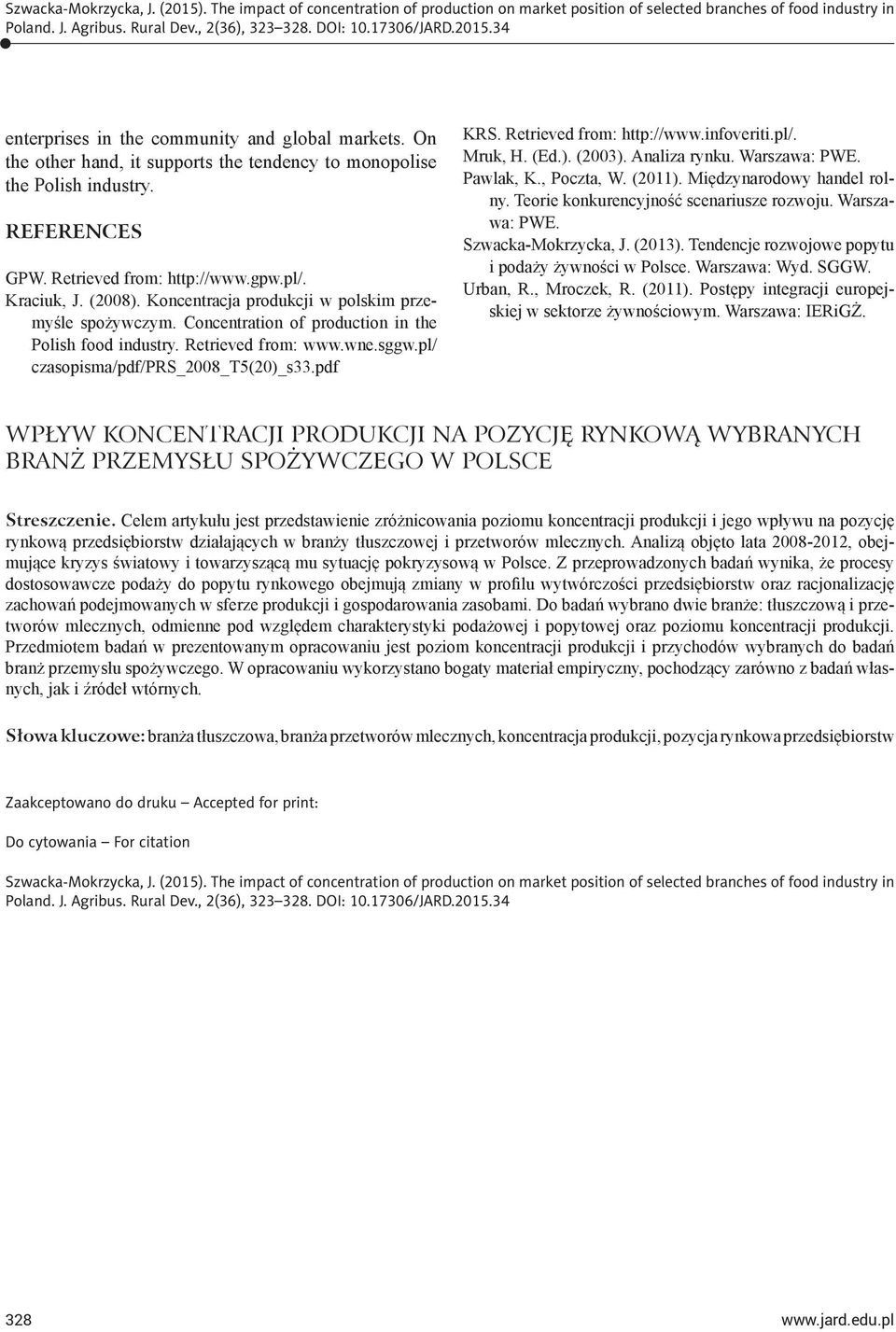 Szwacka-Mokrzycka, J. (2015). The impact of concentration of production on market position of selected branches of food industry in Poland. J. Agribus. Rural Dev., 2(36), 323–328. DOI: 10.17306/JARD.2015.34

enterprises in the community and global markets. On the other hand, it supports the tendency to monopolise the Polish industry.

REFERENCES

GPW. Retrieved from: http://www.gpw.pl/.

Kraciuk, J. (2008). Koncentracja produkcji w polskim przemyśle spożywczym. Concentration of production in the Polish food industry. Retrieved from: www.wne.sggw.pl/czasopisma/pdf/PRS_2008_T5(20)_s33.pdf

KRS. Retrieved from: http://www.infoveriti.pl/.

Mruk, H. (Ed.). (2003). Analiza rynku. Warszawa: PWE.

Pawlak, K., Poczta, W. (2011). Międzynarodowy handel rolny. Teorie konkurencyjność scenariusze rozwoju. Warszawa: PWE.

Szwacka-Mokrzycka, J. (2013). Tendencje rozwojowe popytu i podaży żywności w Polsce. Warszawa: Wyd. SGGW.

Urban, R., Mroczek, R. (2011). Postępy integracji europejskiej w sektorze żywnościowym. Warszawa: IERiGŻ.

WPŁYW KONCENTRACJI PRODUKCJI NA POZYCJĘ RYNKOWĄ WYBRANYCH BRANŻ PRZEMYSŁU SPOŻYWCZEGO W POLSCE

Streszczenie. Celem artykułu jest przedstawienie zróżnicowania poziomu koncentracji produkcji i jego wpływu na pozycję rynkową przedsiębiorstw działających w branży tłuszczowej i przetworów mlecznych. Analizą objęto lata 2008-2012, obejmujące kryzys światowy i towarzyszącą mu sytuację pokryzysową w Polsce. Z przeprowadzonych badań wynika, że procesy dostosowawcze podaży do popytu rynkowego obejmują zmiany w profilu wytwórczości przedsiębiorstw oraz racjonalizację zachowań podejmowanych w sferze produkcji i gospodarowania zasobami. Do badań wybrano dwie branże: tłuszczową i przetworów mlecznych, odmienne pod względem charakterystyki podażowej i popytowej oraz poziomu koncentracji produkcji. Przedmiotem badań w prezentowanym opracowaniu jest poziom koncentracji produkcji i przychodów wybranych do badań branż przemysłu spożywczego. W opracowaniu wykorzystano bogaty materiał empiryczny, pochodzący zarówno z badań własnych, jak i źródeł wtórnych.

Słowa kluczowe: branża tłuszczowa, branża przetworów mlecznych, koncentracja produkcji, pozycja rynkowa przedsiębiorstw

Zaakceptowano do druku – Accepted for print:

Do cytowania – For citation

Szwacka-Mokrzycka, J. (2015). The impact of concentration of production on market position of selected branches of food industry in Poland. J. Agribus. Rural Dev., 2(36), 323–328. DOI: 10.17306/JARD.2015.34

328

www.jard.edu.pl